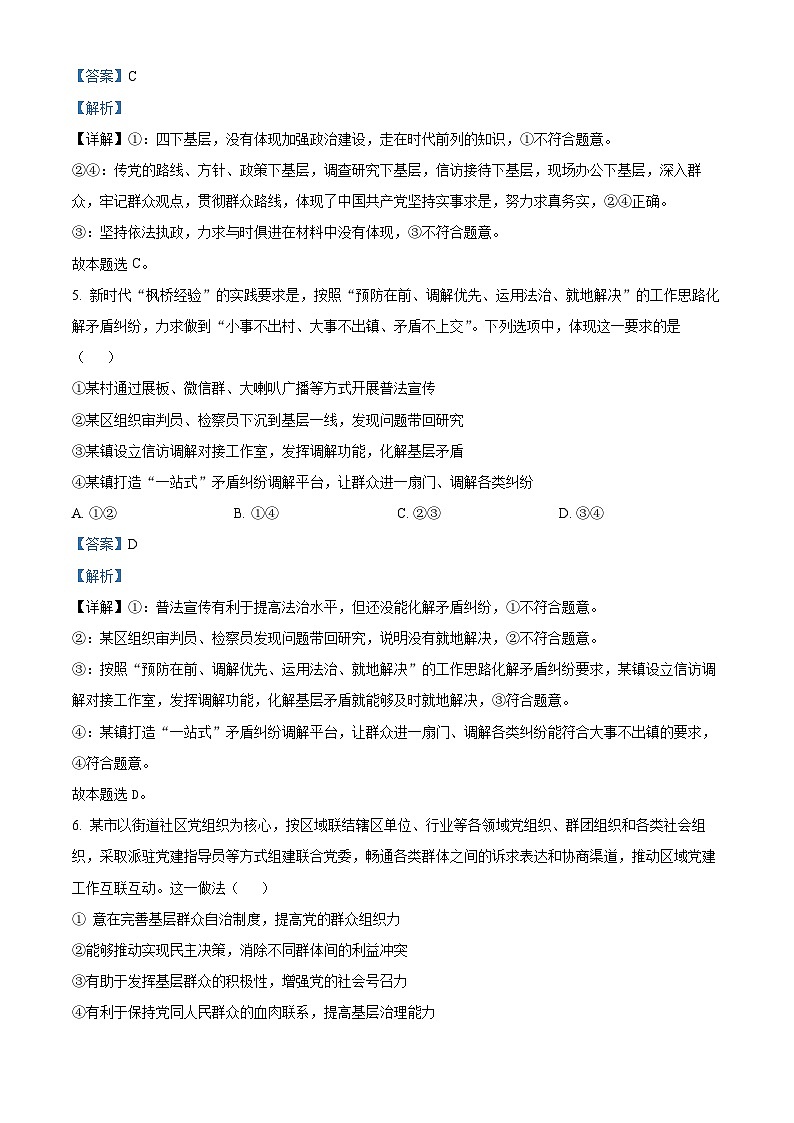 【答案】C

【解析】

【详解】①：四下基层，没有体现加强政治建设，走在时代前列的知识，①不符合题意。

②④：传党的路线、方针、政策下基层，调查研究下基层，信访接待下基层，现场办公下基层，深入群众，牢记群众观点，贯彻群众路线，体现了中国共产党坚持实事求是，努力求真务实，②④正确。

③：坚持依法执政，力求与时俱进在材料中没有体现，③不符合题意。

故本题选 C。

5. 新时代“枫桥经验”的实践要求是，按照“预防在前、调解优先、运用法治、就地解决”的工作思路化解矛盾纠纷，力求做到“小事不出村、大事不出镇、矛盾不上交”。下列选项中，体现这一要求的是（　　）

①某村通过展板、微信群、大喇叭广播等方式开展普法宣传

②某区组织审判员、检察员下沉到基层一线，发现问题带回研究

③某镇设立信访调解对接工作室，发挥调解功能，化解基层矛盾

④某镇打造“一站式”矛盾纠纷调解平台，让群众进一扇门、调解各类纠纷

A. ①②　　B. ①④　　C. ②③　　D. ③④

【答案】D

【解析】

【详解】①：普法宣传有利于提高法治水平，但还没能化解矛盾纠纷，①不符合题意。

②：某区组织审判员、检察员发现问题带回研究，说明没有就地解决，②不符合题意。

③：按照“预防在前、调解优先、运用法治、就地解决”的工作思路化解矛盾纠纷要求，某镇设立信访调解对接工作室，发挥调解功能，化解基层矛盾就能够及时就地解决，③符合题意。

④：某镇打造“一站式”矛盾纠纷调解平台，让群众进一扇门、调解各类纠纷能符合大事不出镇的要求，④符合题意。

故本题选 D。

6. 某市以街道社区党组织为核心，按区域联结辖区单位、行业等各领域党组织、群团组织和各类社会组织，采取派驻党建指导员等方式组建联合党委，畅通各类群体之间的诉求表达和协商渠道，推动区域党建工作互联互动。这一做法（　　）

① 意在完善基层群众自治制度，提高党的群众组织力

②能够推动实现民主决策，消除不同群体间的利益冲突

③有助于发挥基层群众的积极性，增强党的社会号召力

④有利于保持党同人民群众的血肉联系，提高基层治理能力